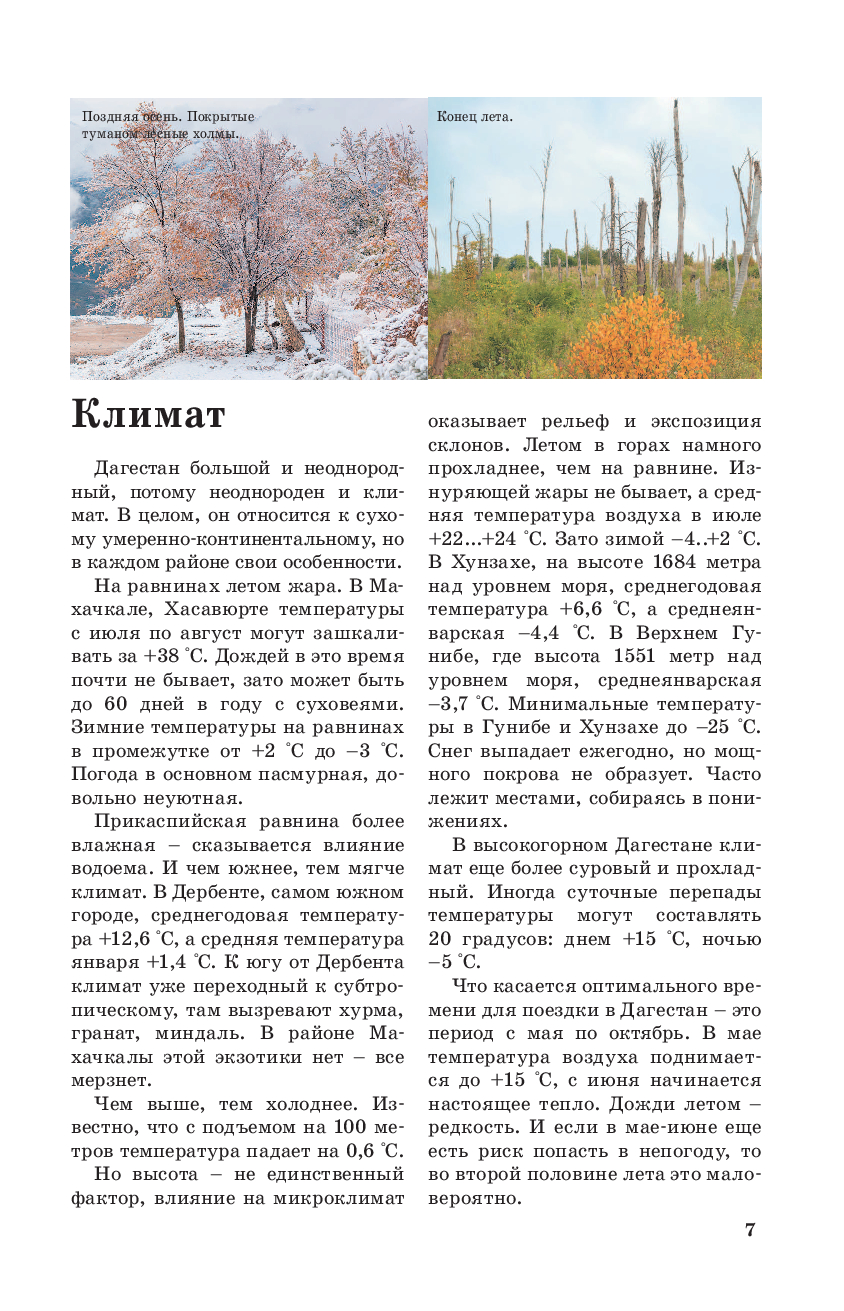 Поздняя осень. Покрытые туманом лесные холмы.

Конец лета.

Климат

Дагестан большой и неоднородный, потому неоднороден и климат. В целом, он относится к сухому умеренно-континентальному, но в каждом районе свои особенности.

На равнинах летом жара. В Махачкале, Хасавюрте температуры с июля по август могут зашкаливать за +38 °С. Дождей в это время почти не бывает, зато может быть до 60 дней в году с суховеями. Зимние температуры на равнинах в промежутке от +2 °С до –3 °С. Погода в основном пасмурная, довольно неуютная.

Прикаспийская равнина более влажная – сказывается влияние водоема. И чем южнее, тем мягче климат. В Дербенте, самом южном городе, среднегодовая температура +12,6 °С, а средняя температура января +1,4 °С. К югу от Дербента климат уже переходный к субтропическому, там вызревают хурма, гранат, миндаль. В районе Махачкалы этой экзотики нет – все мерзнет.

Чем выше, тем холоднее. Известно, что с подъемом на 100 метров температура падает на 0,6 °С.

Но высота – не единственный фактор, влияние на микроклимат оказывает рельеф и экспозиция склонов. Летом в горах намного прохладнее, чем на равнине. Изнуряющей жары не бывает, а средняя температура воздуха в июле +22...+24 °С. Зато зимой –4..+2 °С. В Хунзахе, на высоте 1684 метра над уровнем моря, среднегодовая температура +6,6 °С, а среднеянварская –4,4 °С. В Верхнем Гунибе, где высота 1551 метр над уровнем моря, среднеянварская –3,7 °С. Минимальные температуры в Гунибе и Хунзахе до –25 °С. Снег выпадает ежегодно, но мощного покрова не образует. Часто лежит местами, собираясь в понижениях.

В высокогорном Дагестане климат еще более суровый и прохладный. Иногда суточные перепады температуры могут составлять 20 градусов: днем +15 °С, ночью –5 °С.

Что касается оптимального времени для поездки в Дагестан – это период с мая по октябрь. В мае температура воздуха поднимается до +15 °С, с июня начинается настоящее тепло. Дожди летом – редкость. И если в мае-июне еще есть риск попасть в непогоду, то во второй половине лета это маловероятно.

7